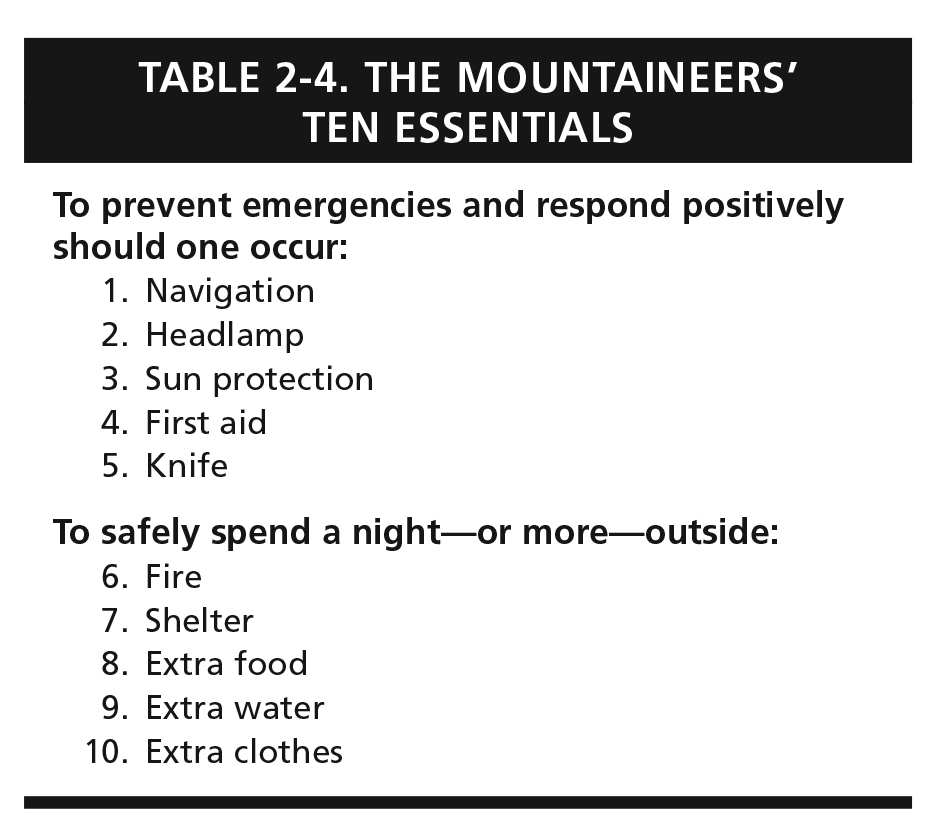 TABLE 2-4. THE MOUNTAINEERS' TEN ESSENTIALS

To prevent emergencies and respond positively should one occur:
1. Navigation
2. Headlamp
3. Sun protection
4. First aid
5. Knife

To safely spend a night—or more—outside:
6. Fire
7. Shelter
8. Extra food
9. Extra water
10. Extra clothes